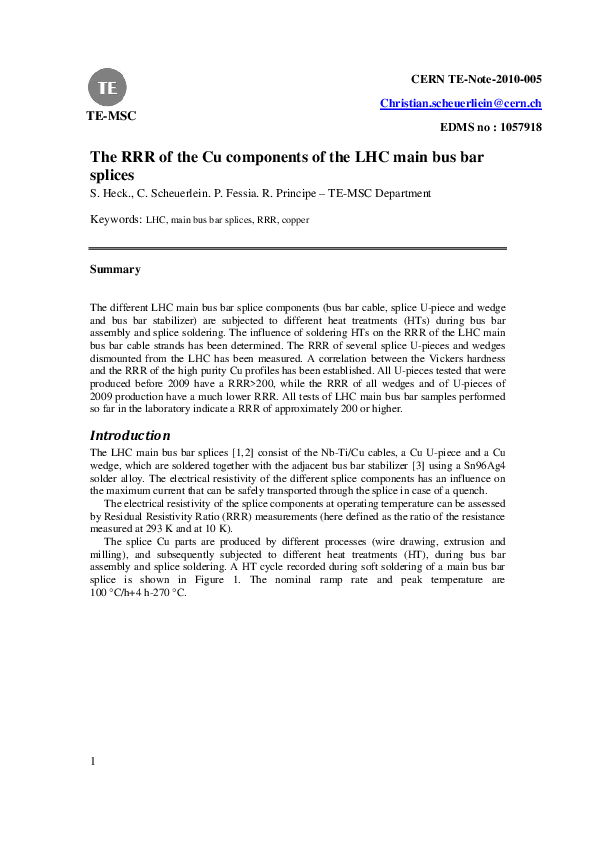 TE

TE-MSC

CERN TE-Note-2010-005

Christian.scheuerliein@cern.ch

EDMS no : 1057918

The RRR of the Cu components of the LHC main bus bar splices

S. Heck., C. Scheuerlein. P. Fessia. R. Principe – TE-MSC Department

Keywords: LHC, main bus bar splices, RRR, copper

Summary

The different LHC main bus bar splice components (bus bar cable, splice U-piece and wedge and bus bar stabilizer) are subjected to different heat treatments (HTs) during bus bar assembly and splice soldering. The influence of soldering HTs on the RRR of the LHC main bus bar cable strands has been determined. The RRR of several splice U-pieces and wedges dismounted from the LHC has been measured. A correlation between the Vickers hardness and the RRR of the high purity Cu profiles has been established. All U-pieces tested that were produced before 2009 have a RRR>200, while the RRR of all wedges and of U-pieces of 2009 production have a much lower RRR. All tests of LHC main bus bar samples performed so far in the laboratory indicate a RRR of approximately 200 or higher.

Introduction

The LHC main bus bar splices [1,2] consist of the Nb-Ti/Cu cables, a Cu U-piece and a Cu wedge, which are soldered together with the adjacent bus bar stabilizer [3] using a Sn96Ag4 solder alloy. The electrical resistivity of the different splice components has an influence on the maximum current that can be safely transported through the splice in case of a quench.

The electrical resistivity of the splice components at operating temperature can be assessed by Residual Resistivity Ratio (RRR) measurements (here defined as the ratio of the resistance measured at 293 K and at 10 K).

The splice Cu parts are produced by different processes (wire drawing, extrusion and milling), and subsequently subjected to different heat treatments (HT), during bus bar assembly and splice soldering. A HT cycle recorded during soft soldering of a main bus bar splice is shown in Figure 1. The nominal ramp rate and peak temperature are 100 °C/h+4 h-270 °C.

1